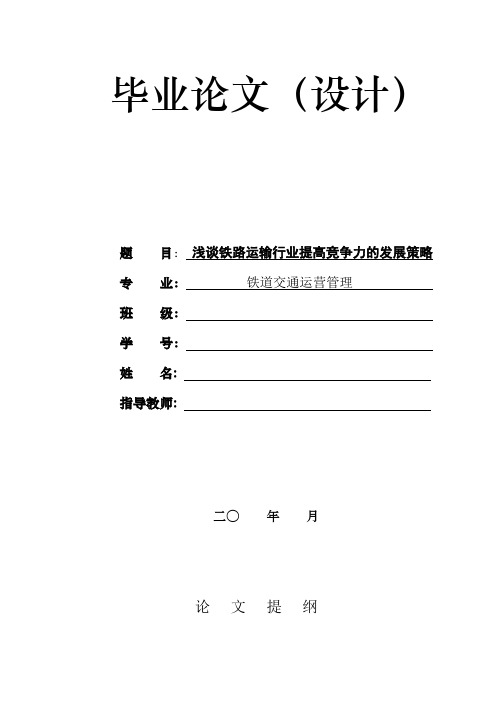 毕业论文（设计）

题　目：浅谈铁路运输行业提高竞争力的发展策略

专　业：铁道交通运营管理

班　级：

学　号：

姓　名：

指导教师：

二〇　年　月

论　文　提　纲